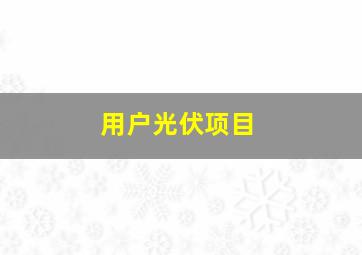 用户光伏项目